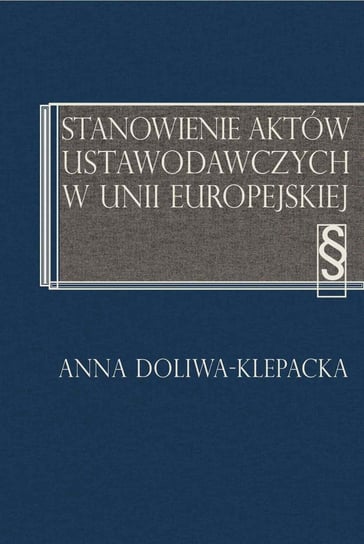 STANOWIENIE AKTÓW USTAWODAWCZYCH W UNII EUROPEJSKIEJ

§

ANNA DOLIWA-KLEPACKA